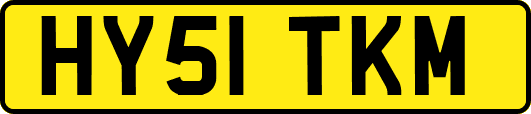 HY51 TKM